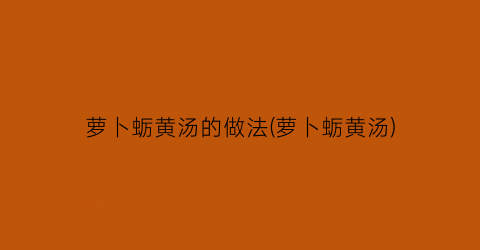 萝卜蛎黄汤的做法(萝卜蛎黄汤)